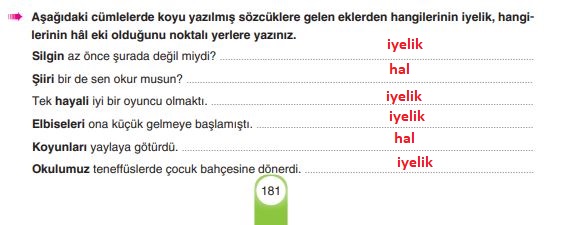 Aşağıdaki cümlelerde koyu yazılmış sözcüklere gelen eklerden hangilerinin iyelik, hangilerinin hâl eki olduğunu noktalı yerlere yazınız.

Silgin az önce şurada değil miydi? iyelik

Şiiri bir de sen okur musun? hal

Tek hayali iyi bir oyuncu olmaktı. iyelik

Elbiseleri ona küçük gelmeye başlamıştı. iyelik

Koyunları yaylaya götürdü. hal

Okulumuz teneffüslerde çocuk bahçesine dönerdi. iyelik

181